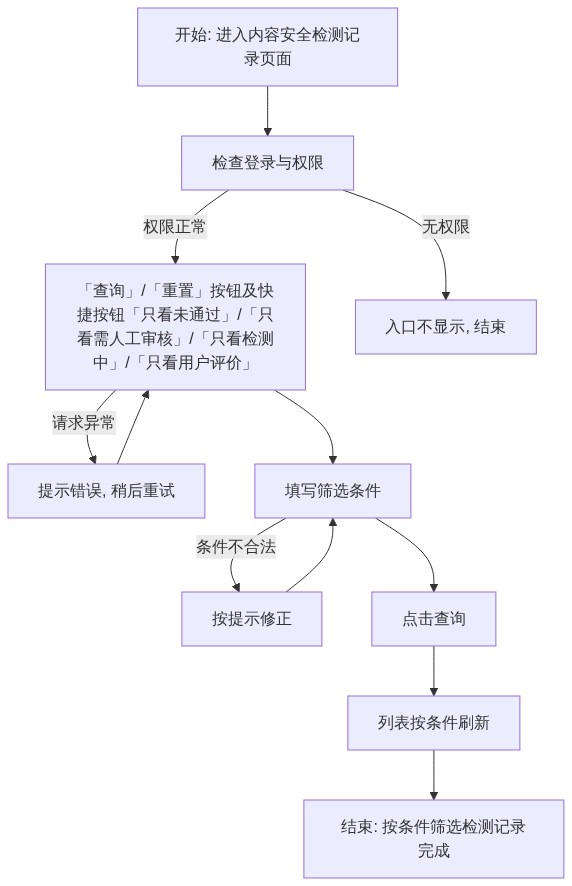 开始: 进入内容安全检测记录页面

检查登录与权限

权限正常

无权限

「查询」/「重置」按钮及快捷按钮「只看未通过」/「只看需人工审核」/「只看检测中」/「只看用户评价」

入口不显示, 结束

请求异常

提示错误, 稍后重试

填写筛选条件

条件不合法

按提示修正

点击查询

列表按条件刷新

结束: 按条件筛选检测记录完成